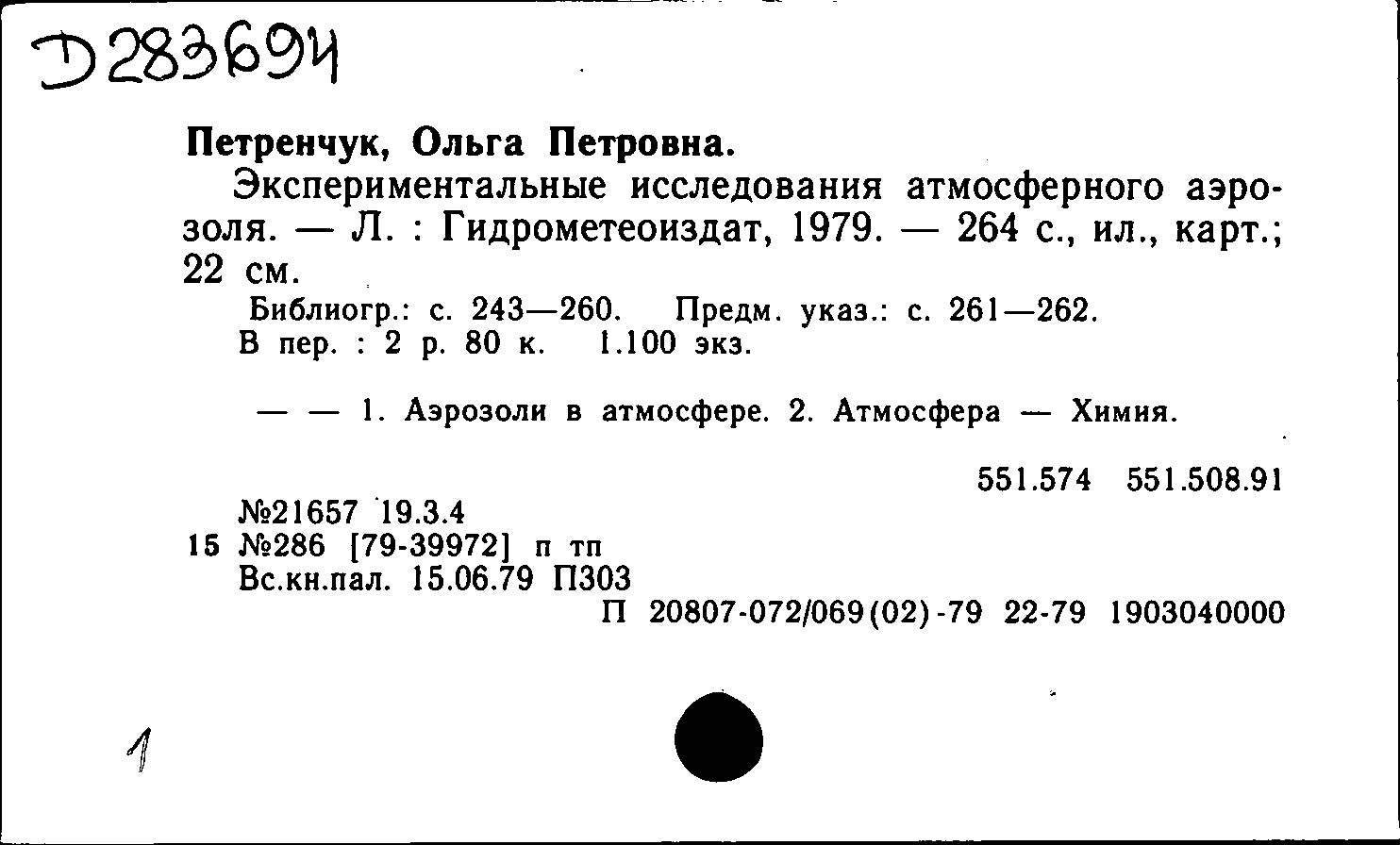 Д283694

Петренчук, Ольга Петровна.

Экспериментальные исследования атмосферного аэрозоля. — Л. : Гидрометеоиздат, 1979. — 264 с., ил., карт.; 22 см.

Библиогр.: с. 243—260. Предм. указ.: с. 261—262.
В пер. : 2 р. 80 к. 1.100 экз.

— — 1. Аэрозоли в атмосфере. 2. Атмосфера — Химия.

551.574 551.508.91

№21657 19.3.4
15 №286 [79-39972] п тп
Вс.кн.пал. 15.06.79 П303
П 20807-072/069(02)-79 22-79 1903040000

1